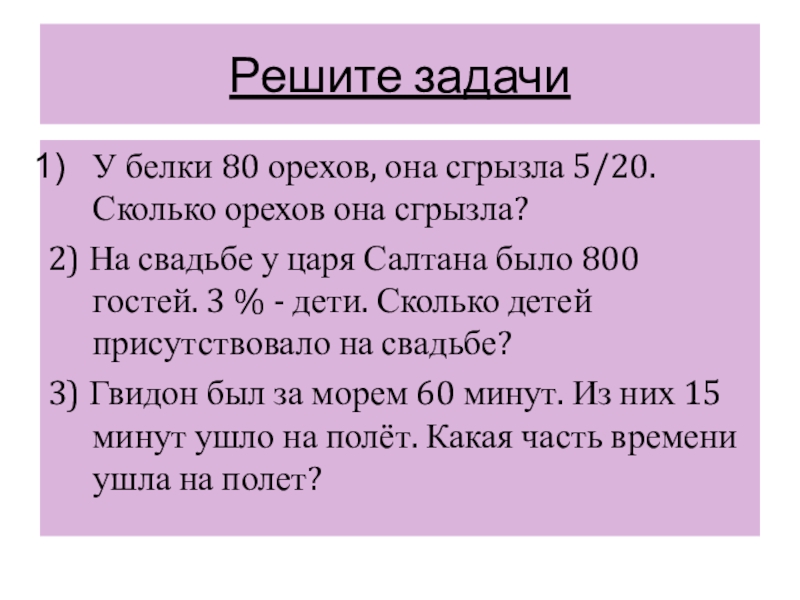 Решите задачи

1) У белки 80 орехов, она сгрызла 5/20. Сколько орехов она сгрызла?

2) На свадьбе у царя Салтана было 800 гостей. 3 % - дети. Сколько детей присутствовало на свадьбе?

3) Гвидон был за морем 60 минут. Из них 15 минут ушло на полёт. Какая часть времени ушла на полет?